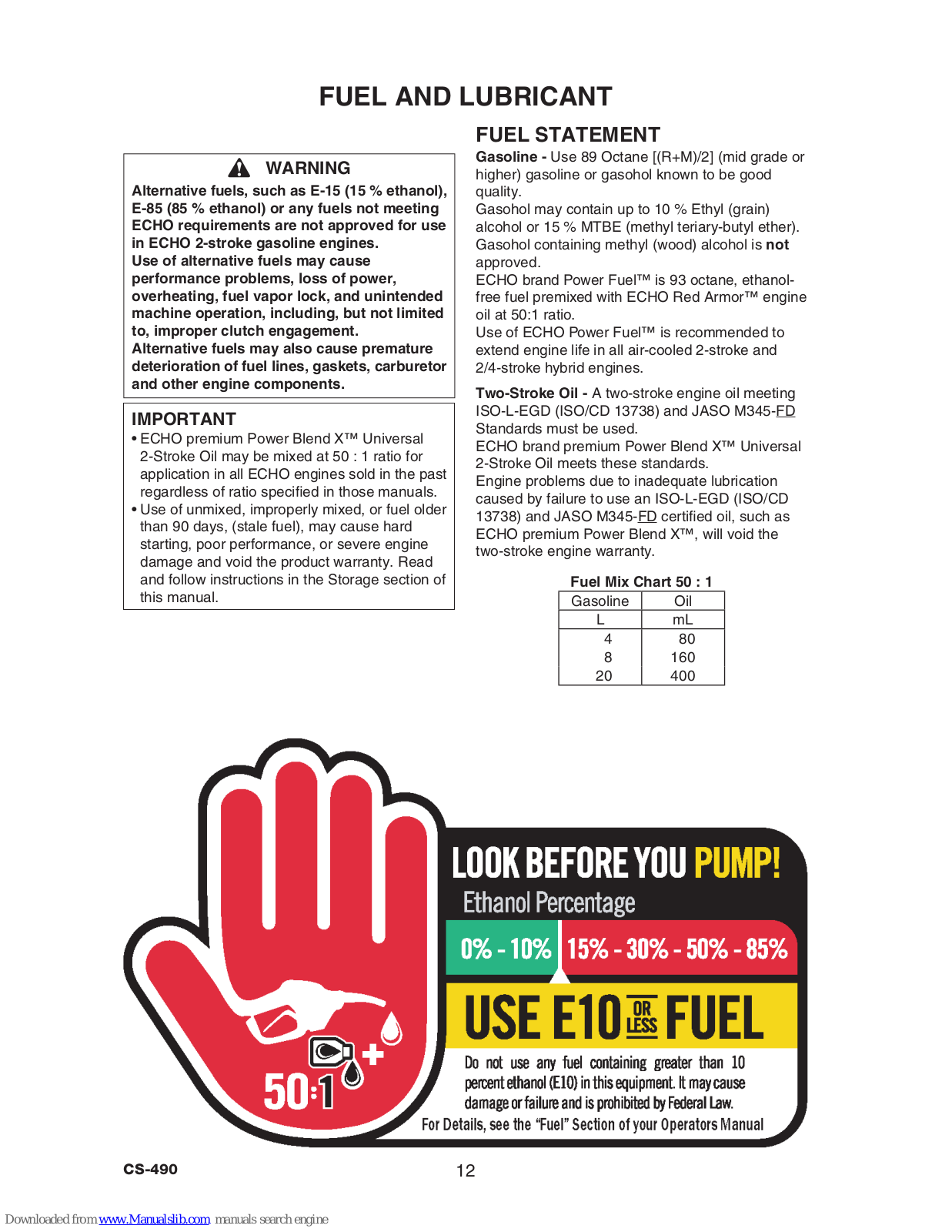 FUEL AND LUBRICANT

WARNING

Alternative fuels, such as E-15 (15 % ethanol), E-85 (85 % ethanol) or any fuels not meeting ECHO requirements are not approved for use in ECHO 2-stroke gasoline engines.
Use of alternative fuels may cause performance problems, loss of power, overheating, fuel vapor lock, and unintended machine operation, including, but not limited to, improper clutch engagement.
Alternative fuels may also cause premature deterioration of fuel lines, gaskets, carburetor and other engine components.

IMPORTANT

• ECHO premium Power Blend X™ Universal 2-Stroke Oil may be mixed at 50 : 1 ratio for application in all ECHO engines sold in the past regardless of ratio specified in those manuals.
• Use of unmixed, improperly mixed, or fuel older than 90 days, (stale fuel), may cause hard starting, poor performance, or severe engine damage and void the product warranty. Read and follow instructions in the Storage section of this manual.

FUEL STATEMENT

Gasoline - Use 89 Octane [(R+M)/2] (mid grade or higher) gasoline or gasohol known to be good quality.
Gasohol may contain up to 10 % Ethyl (grain) alcohol or 15 % MTBE (methyl teriary-butyl ether). Gasohol containing methyl (wood) alcohol is not approved.
ECHO brand Power Fuel™ is 93 octane, ethanol-free fuel premixed with ECHO Red Armor™ engine oil at 50:1 ratio.
Use of ECHO Power Fuel™ is recommended to extend engine life in all air-cooled 2-stroke and 2/4-stroke hybrid engines.

Two-Stroke Oil - A two-stroke engine oil meeting ISO-L-EGD (ISO/CD 13738) and JASO M345-FD Standards must be used.
ECHO brand premium Power Blend X™ Universal 2-Stroke Oil meets these standards.
Engine problems due to inadequate lubrication caused by failure to use an ISO-L-EGD (ISO/CD 13738) and JASO M345-FD certified oil, such as ECHO premium Power Blend X™, will void the two-stroke engine warranty.

Fuel Mix Chart 50 : 1

| Gasoline | Oil |
|---|---|
| L | mL |
| 4 | 80 |
| 8 | 160 |
| 20 | 400 |

50:1

LOOK BEFORE YOU PUMP!
Ethanol Percentage
0% - 10% 15% - 30% - 50% - 85%
USE E10 OR LESS FUEL
Do not use any fuel containing greater than 10 percent ethanol (E10) in this equipment. It may cause damage or failure and is prohibited by Federal Law.
For Details, see the "Fuel" Section of your Operators Manual

CS-490

12

Downloaded from www.Manualslib.com manuals search engine